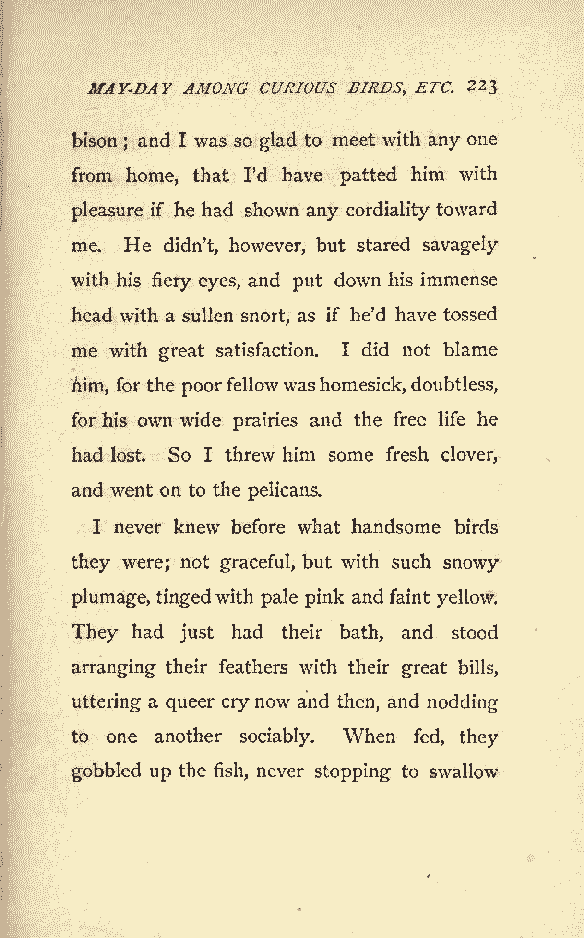 MAY-DAY AMONG CURIOUS BIRDS, ETC. 223

bison; and I was so glad to meet with any one from home, that I'd have patted him with pleasure if he had shown any cordiality toward me. He didn't, however, but stared savagely with his fiery eyes, and put down his immense head with a sullen snort, as if he'd have tossed me with great satisfaction. I did not blame him, for the poor fellow was homesick, doubtless, for his own wide prairies and the free life he had lost. So I threw him some fresh clover, and went on to the pelicans.

I never knew before what handsome birds they were; not graceful, but with such snowy plumage, tinged with pale pink and faint yellow. They had just had their bath, and stood arranging their feathers with their great bills, uttering a queer cry now and then, and nodding to one another sociably. When fed, they gobbled up the fish, never stopping to swallow